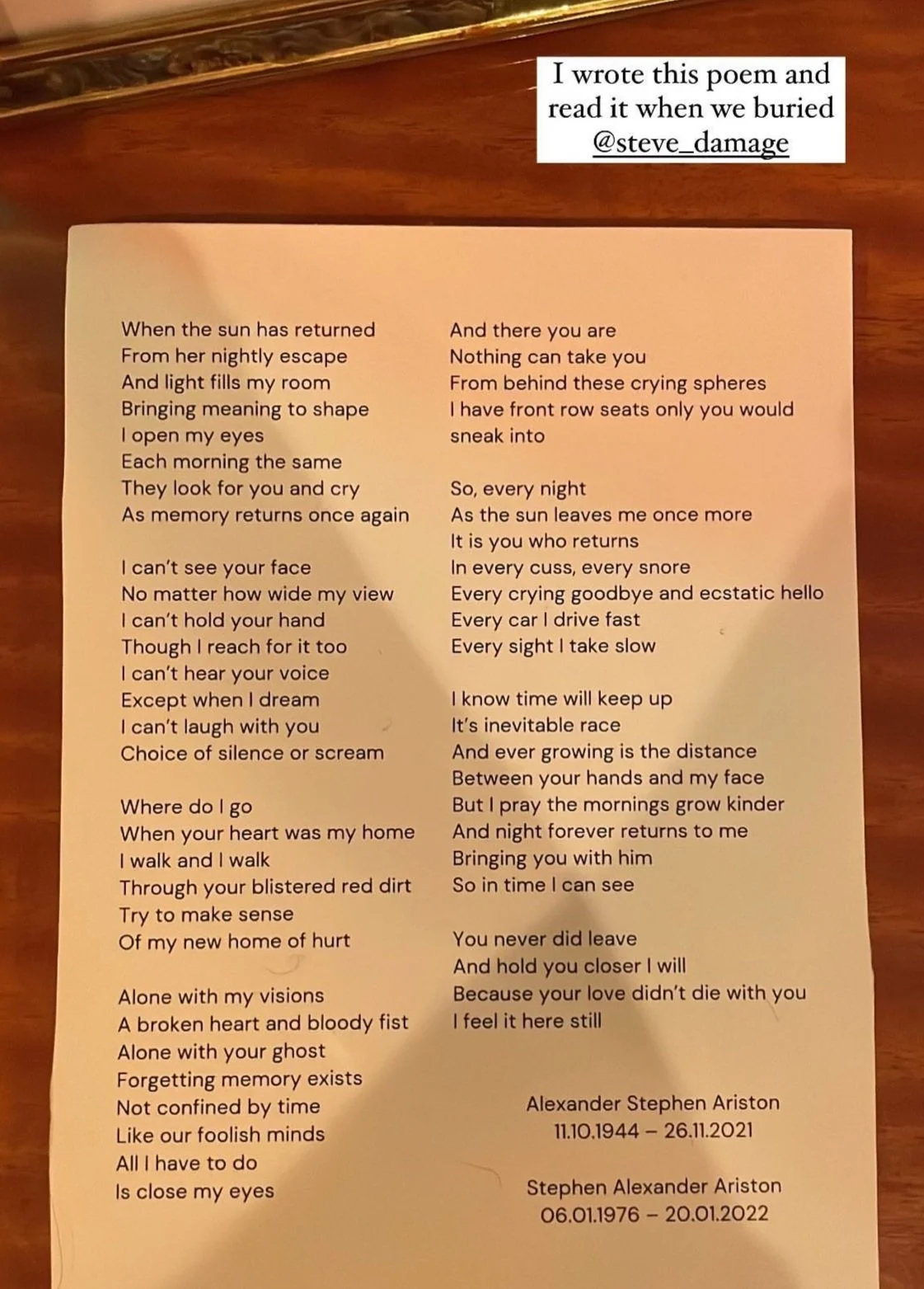 I wrote this poem and read it when we buried @steve_damage

When the sun has returned
From her nightly escape
And light fills my room
Bringing meaning to shape
I open my eyes
Each morning the same
They look for you and cry
As memory returns once again

I can't see your face
No matter how wide my view
I can't hold your hand
Though I reach for it too
I can't hear your voice
Except when I dream
I can't laugh with you
Choice of silence or scream

Where do I go
When your heart was my home
I walk and I walk
Through your blistered red dirt
Try to make sense
Of my new home of hurt

Alone with my visions
A broken heart and bloody fist
Alone with your ghost
Forgetting memory exists
Not confined by time
Like our foolish minds
All I have to do
Is close my eyes

And there you are
Nothing can take you
From behind these crying spheres
I have front row seats only you would sneak into

So, every night
As the sun leaves me once more
It is you who returns
In every cuss, every snore
Every crying goodbye and ecstatic hello
Every car I drive fast
Every sight I take slow

I know time will keep up
It's inevitable race
And ever growing is the distance
Between your hands and my face
But I pray the mornings grow kinder
And night forever returns to me
Bringing you with him
So in time I can see

You never did leave
And hold you closer I will
Because your love didn't die with you
I feel it here still

Alexander Stephen Ariston
11.10.1944 – 26.11.2021

Stephen Alexander Ariston
06.01.1976 – 20.01.2022